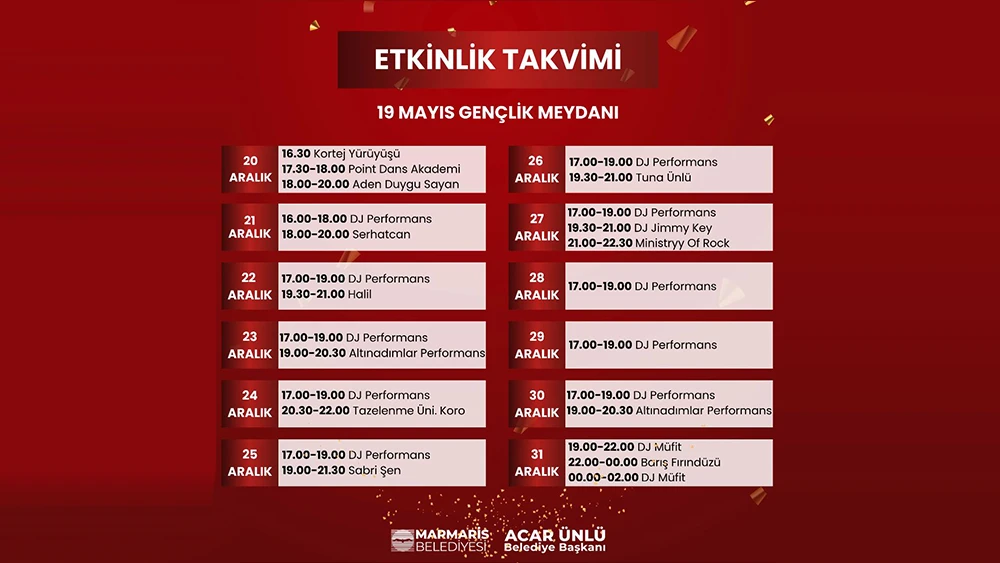 ETKİNLİK TAKVİMİ

19 MAYIS GENÇLİK MEYDANI

20 ARALIK
16.30 Kortej Yürüyüşü
17.30-18.00 Point Dans Akademi
18.00-20.00 Aden Duygu Sayan

21 ARALIK
16.00-18.00 DJ Performans
18.00-20.00 Serhatcan

22 ARALIK
17.00-19.00 DJ Performans
19.30-21.00 Halil

23 ARALIK
17.00-19.00 DJ Performans
19.00-20.30 Altınadımlar Performans

24 ARALIK
17.00-19.00 DJ Performans
20.30-22.00 Tazelenme Üni. Koro

25 ARALIK
17.00-19.00 DJ Performans
19.00-21.30 Sabri Şen

26 ARALIK
17.00-19.00 DJ Performans
19.30-21.00 Tuna Ünlü

27 ARALIK
17.00-19.00 DJ Performans
19.30-21.00 DJ Jimmy Key
21.00-22.30 Ministryy Of Rock

28 ARALIK
17.00-19.00 DJ Performans

29 ARALIK
17.00-19.00 DJ Performans

30 ARALIK
17.00-19.00 DJ Performans
19.00-20.30 Altınadımlar Performans

31 ARALIK
19.00-22.00 DJ Müfit
22.00-00.00 Barış Fırındüzü
00.00-02.00 DJ Müfit

MARMARİS BELEDİYESİ
ACAR ÜNLÜ
Belediye Başkanı